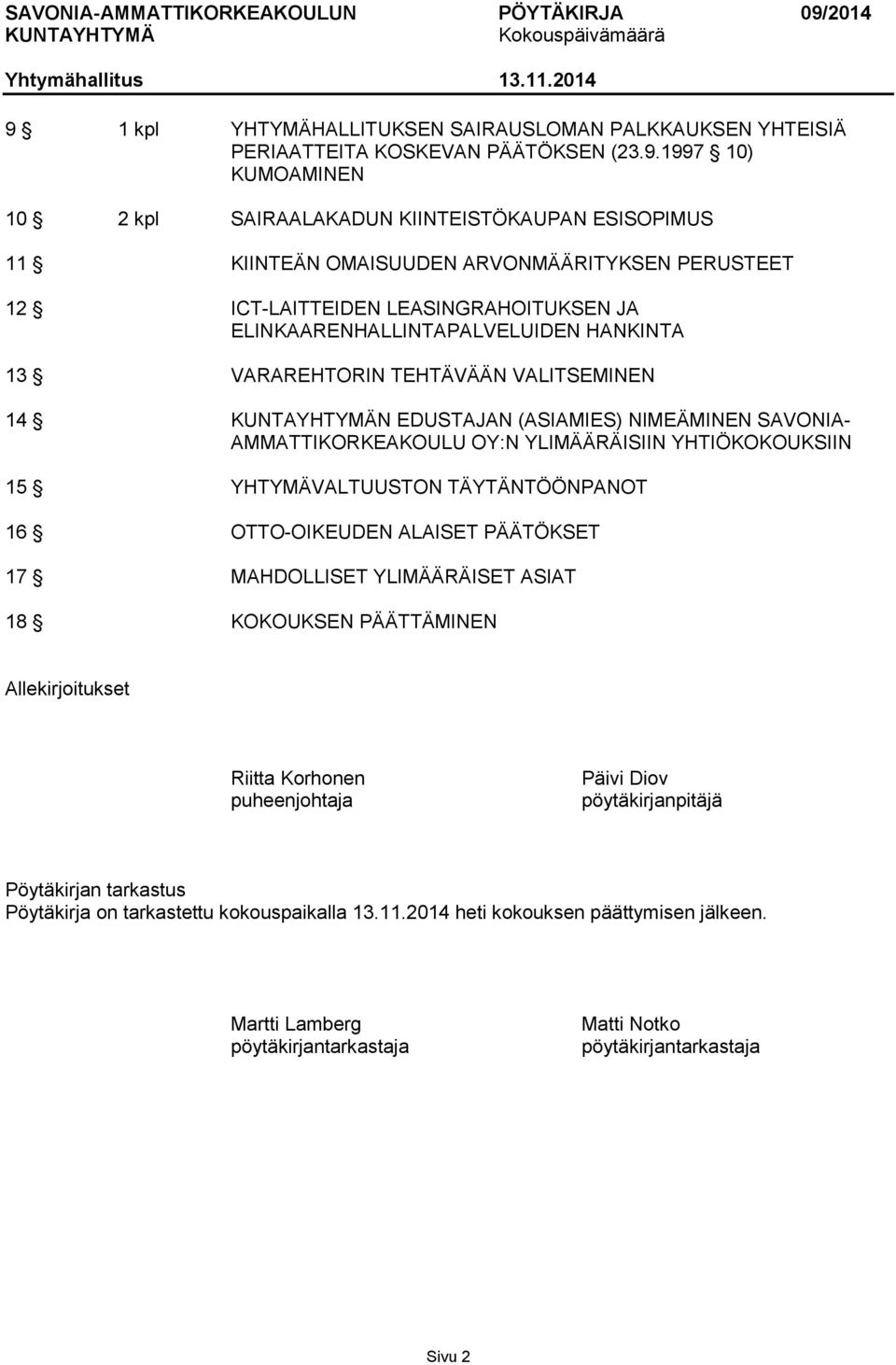 SAVONIA-AMMATTIKORKEAKOULUN KUNTAYHTYMÄ
PÖYTÄKIRJA 09/2014
Kokouspäivämäärä
Yhtymähallitus 13.11.2014

9 § 1 kpl YHTYMÄHALLITUKSEN SAIRAUSLOMAN PALKKAUKSEN YHTEISIÄ PERIAATTEITA KOSKEVAN PÄÄTÖKSEN (23.9.1997 § 10) KUMOAMINEN

10 § 2 kpl SAIRAALAKADUN KIINTEISTÖKAUPAN ESISOPIMUS

11 § KIINTEÄN OMAISUUDEN ARVONMÄÄRITYKSEN PERUSTEET

12 § ICT-LAITTEIDEN LEASINGRAHOITUKSEN JA ELINKAARENHALLINTAPALVELUIDEN HANKINTA

13 § VARAREHTORIN TEHTÄVÄÄN VALITSEMINEN

14 § KUNTAYHTYMÄN EDUSTAJAN (ASIAMIES) NIMEÄMINEN SAVONIA-AMMATTIKORKEAKOULU OY:N YLIMÄÄRÄISIIN YHTIÖKOKOUKSIIN

15 § YHTYMÄVALTUUSTON TÄYTÄNTÖÖNPANOT

16 § OTTO-OIKEUDEN ALAISET PÄÄTÖKSET

17 § MAHDOLLISET YLIMÄÄRÄISET ASIAT

18 § KOKOUKSEN PÄÄTTÄMINEN

Allekirjoitukset

Riitta Korhonen
puheenjohtaja

Päivi Diov
pöytäkirjanpitäjä

Pöytäkirjan tarkastus
Pöytäkirja on tarkastettu kokouspaikalla 13.11.2014 heti kokouksen päättymisen jälkeen.

Martti Lamberg
pöytäkirjantarkastaja

Matti Notko
pöytäkirjantarkastaja

Sivu 2